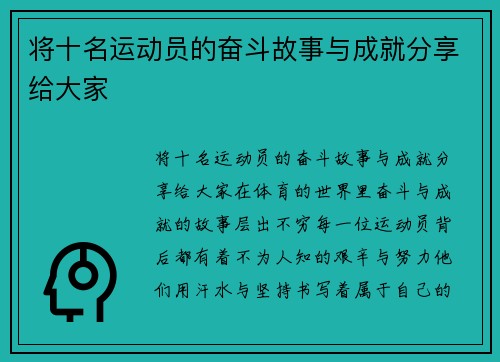 将十名运动员的奋斗故事与成就分享给大家

将十名运动员的奋斗故事与成就分享给大家在体育的世界里奋斗与成就的故事层出不穷每一位运动员背后都有着不为人知的艰辛与努力他们用汗水与坚持书写着属于自己的